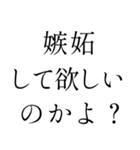 嫉妬
して欲しい
のかよ？